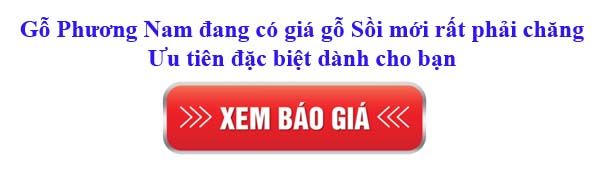 Gỗ Phương Nam đang có giá gỗ Sồi mới rất phải chăng
Ưu tiên đặc biệt dành cho bạn

XEM BÁO GIÁ